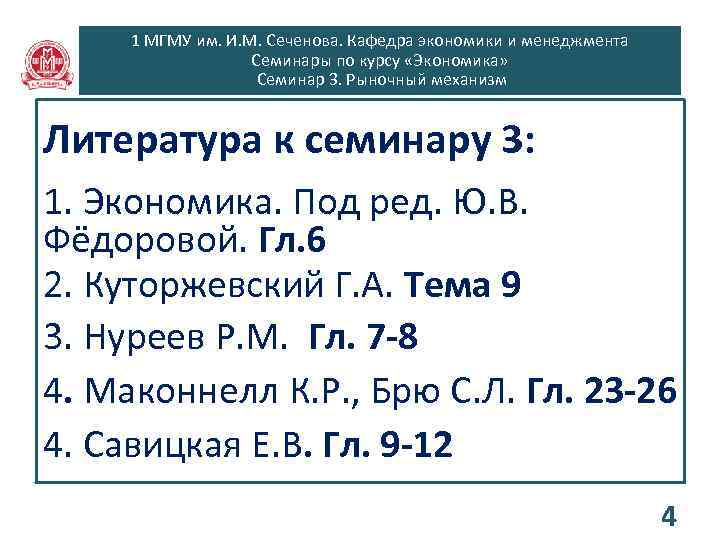 1 МГМУ им. И.М. Сеченова. Кафедра экономики и менеджмента
Семинары по курсу «Экономика»
Семинар 3. Рыночный механизм

Литература к семинару 3:

1. Экономика. Под ред. Ю.В. Фёдоровой. Гл.6

2. Куторжевский Г.А. Тема 9

3. Нуреев Р.М. Гл. 7-8

4. Маконнелл К.Р., Брю С.Л. Гл. 23-26

4. Савицкая Е.В. Гл. 9-12

4